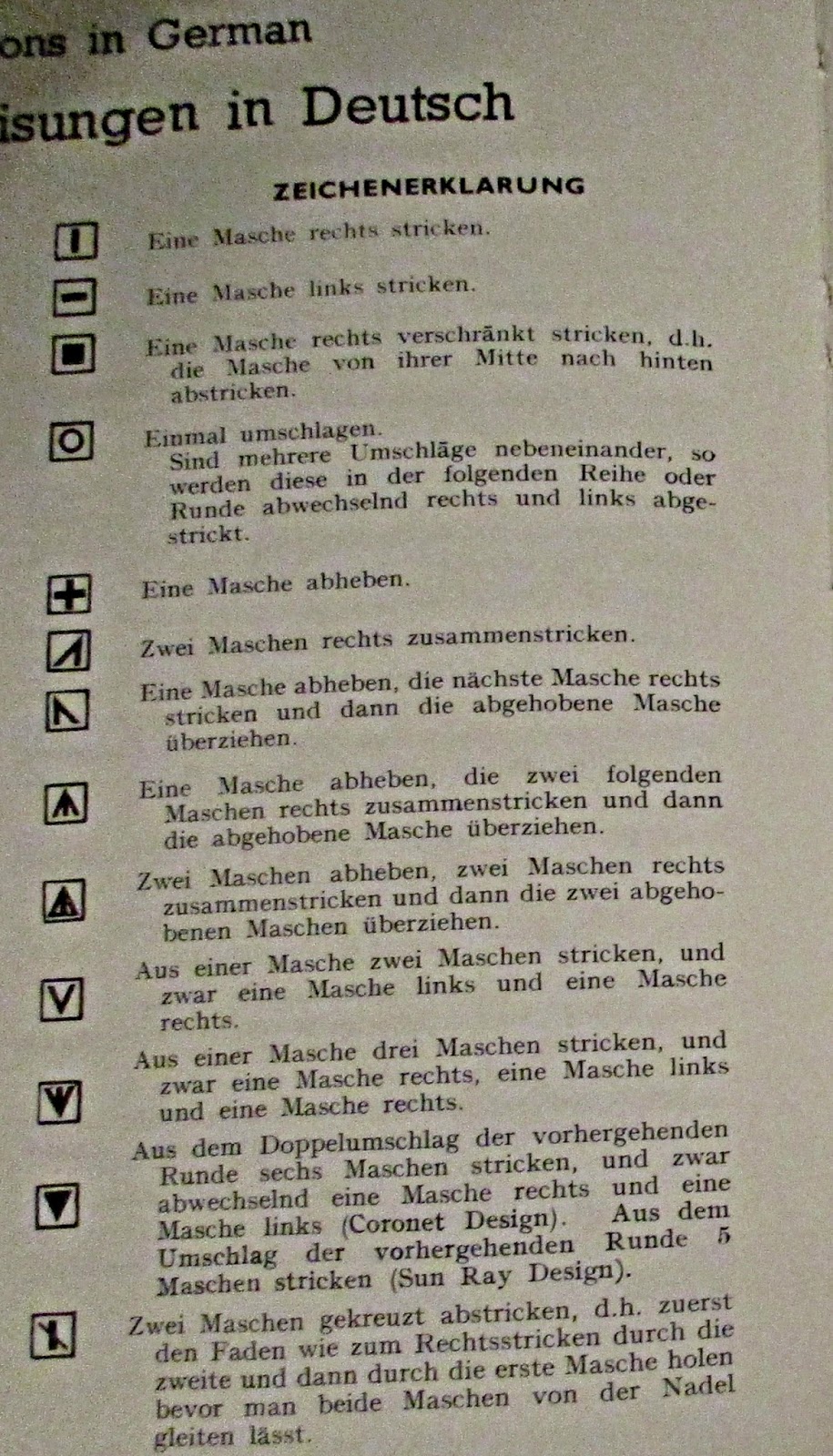 ons in German
isungen in Deutsch

ZEICHENERKLARUNG

Eine Masche rechts stricken.

Eine Masche links stricken.

Eine Masche rechts verschränkt stricken, d.h. die Masche von ihrer Mitte nach hinten abstricken.

Einmal umschlagen.
Sind mehrere Umschläge nebeneinander, so werden diese in der folgenden Reihe oder Runde abwechselnd rechts und links abgestrickt.

Eine Masche abheben.

Zwei Maschen rechts zusammenstricken.

Eine Masche abheben, die nächste Masche rechts stricken und dann die abgehobene Masche überziehen.

Eine Masche abheben, die zwei folgenden Maschen rechts zusammenstricken und dann die abgehobene Masche überziehen.

Zwei Maschen abheben, zwei Maschen rechts zusammenstricken und dann die zwei abgehobenen Maschen überziehen.

Aus einer Masche zwei Maschen stricken, und zwar eine Masche links und eine Masche rechts.

Aus einer Masche drei Maschen stricken, und zwar eine Masche rechts, eine Masche links und eine Masche rechts.

Aus dem Doppelumschlag der vorhergehenden Runde sechs Maschen stricken, und zwar abwechselnd eine Masche rechts und eine Masche links (Coronet Design). Aus dem Umschlag der vorhergehenden Runde 5 Maschen stricken (Sun Ray Design).

Zwei Maschen gekreuzt abstricken, d.h. zuerst den Faden wie zum Rechtsstricken durch die zweite und dann durch die erste Masche holen bevor man beide Maschen von der Nadel gleiten lässt.